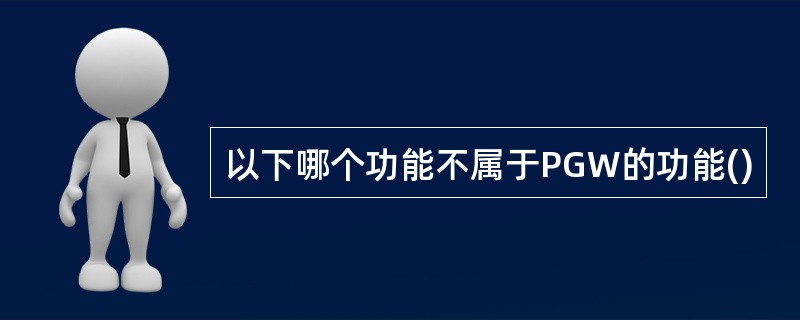 以下哪个功能不属于PGW的功能()